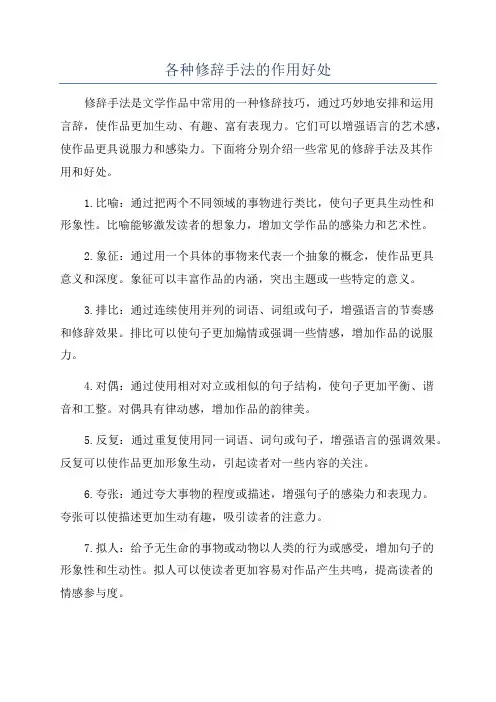 各种修辞手法的作用好处

修辞手法是文学作品中常用的一种修辞技巧，通过巧妙地安排和运用言辞，使作品更加生动、有趣、富有表现力。它们可以增强语言的艺术感，使作品更具说服力和感染力。下面将分别介绍一些常见的修辞手法及其作用和好处。

1.比喻：通过把两个不同领域的事物进行类比，使句子更具生动性和形象性。比喻能够激发读者的想象力，增加文学作品的感染力和艺术性。

2.象征：通过用一个具体的事物来代表一个抽象的概念，使作品更具意义和深度。象征可以丰富作品的内涵，突出主题或一些特定的意义。

3.排比：通过连续使用并列的词语、词组或句子，增强语言的节奏感和修辞效果。排比可以使句子更加煽情或强调一些情感，增加作品的说服力。

4.对偶：通过使用相对对立或相似的句子结构，使句子更加平衡、谐音和工整。对偶具有律动感，增加作品的韵律美。

5.反复：通过重复使用同一词语、词句或句子，增强语言的强调效果。反复可以使作品更加形象生动，引起读者对一些内容的关注。

6.夸张：通过夸大事物的程度或描述，增强句子的感染力和表现力。夸张可以使描述更加生动有趣，吸引读者的注意力。

7.拟人：给予无生命的事物或动物以人类的行为或感受，增加句子的形象性和生动性。拟人可以使读者更加容易对作品产生共鸣，提高读者的情感参与度。